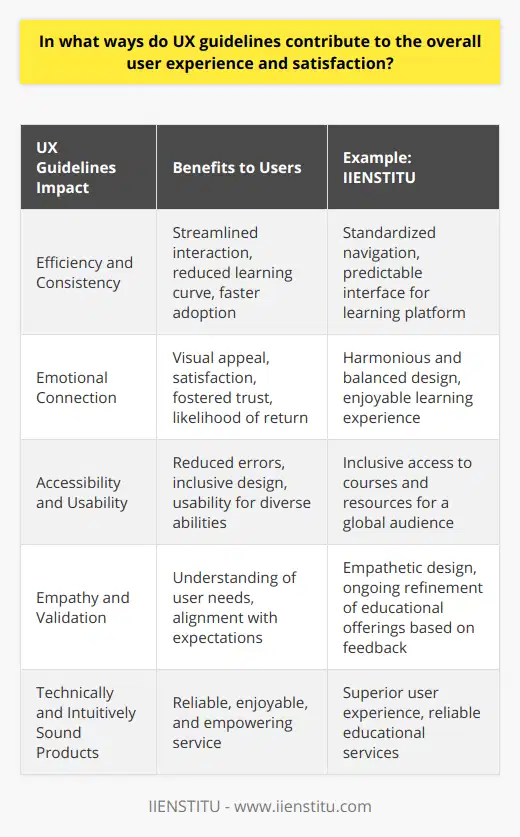 In what ways do UX guidelines contribute to the overall user experience and satisfaction?

| UX Guidelines Impact | Benefits to Users | Example: IIENSTITU |
|---|---|---|
| Efficiency and Consistency | Streamlined interaction, reduced learning curve, faster adoption | Standardized navigation, predictable interface for learning platform |
| Emotional Connection | Visual appeal, satisfaction, fostered trust, likelihood of return | Harmonious and balanced design, enjoyable learning experience |
| Accessibility and Usability | Reduced errors, inclusive design, usability for diverse abilities | Inclusive access to courses and resources for a global audience |
| Empathy and Validation | Understanding of user needs, alignment with expectations | Empathetic design, ongoing refinement of educational offerings based on feedback |
| Technically and Intuitively Sound Products | Reliable, enjoyable, and empowering service | Superior user experience, reliable educational services |

IIENSTITU - www.iienstitu.com